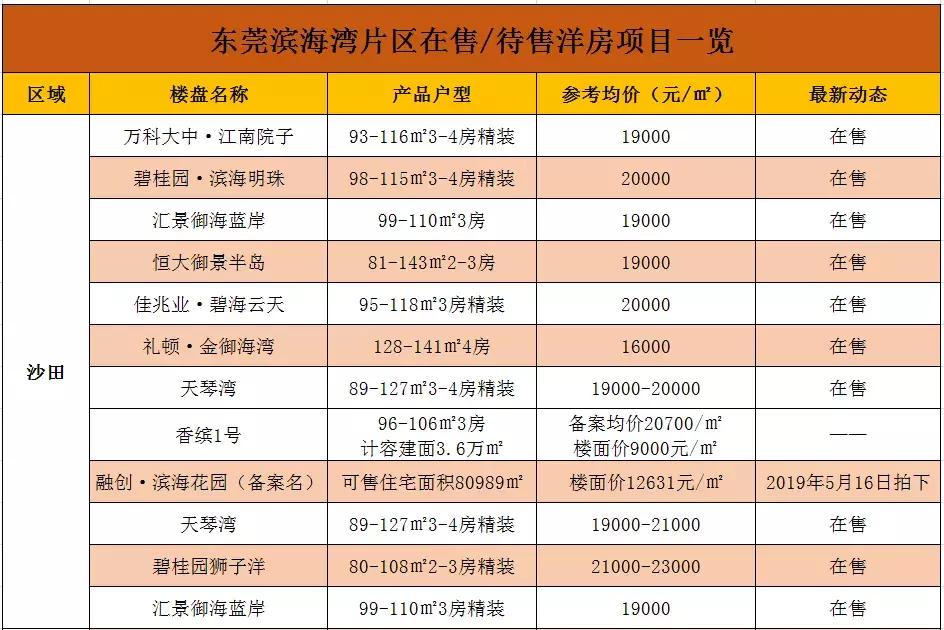 东莞滨海湾片区在售/待售洋房项目一览

| 区域 | 楼盘名称 | 产品户型 | 参考均价（元/㎡） | 最新动态 |
|---|---|---|---|---|
| 沙田 | 万科大中·江南院子 | 93-116㎡3-4房精装 | 19000 | 在售 |
| | 碧桂园·滨海明珠 | 98-115㎡3-4房精装 | 20000 | 在售 |
| | 汇景御海蓝岸 | 99-110㎡3房 | 19000 | 在售 |
| | 恒大御景半岛 | 81-143㎡2-3房 | 19000 | 在售 |
| | 佳兆业·碧海云天 | 95-118㎡3房精装 | 20000 | 在售 |
| | 礼顿·金御海湾 | 128-141㎡4房 | 16000 | 在售 |
| | 天琴湾 | 89-127㎡3-4房精装 | 19000-20000 | 在售 |
| | 香缤1号 | 96-106㎡3房 计容建面3.6万㎡ | 备案均价20700/㎡ 楼面价9000元/㎡ | —— |
| | 融创·滨海花园（备案名） | 可售住宅面积80989㎡ | 楼面价12631元/㎡ | 2019年5月16日拍下 |
| | 天琴湾 | 89-127㎡3-4房精装 | 19000-21000 | 在售 |
| | 碧桂园狮子洋 | 80-108㎡2-3房精装 | 21000-23000 | 在售 |
| | 汇景御海蓝岸 | 99-110㎡3房精装 | 19000 | 在售 |